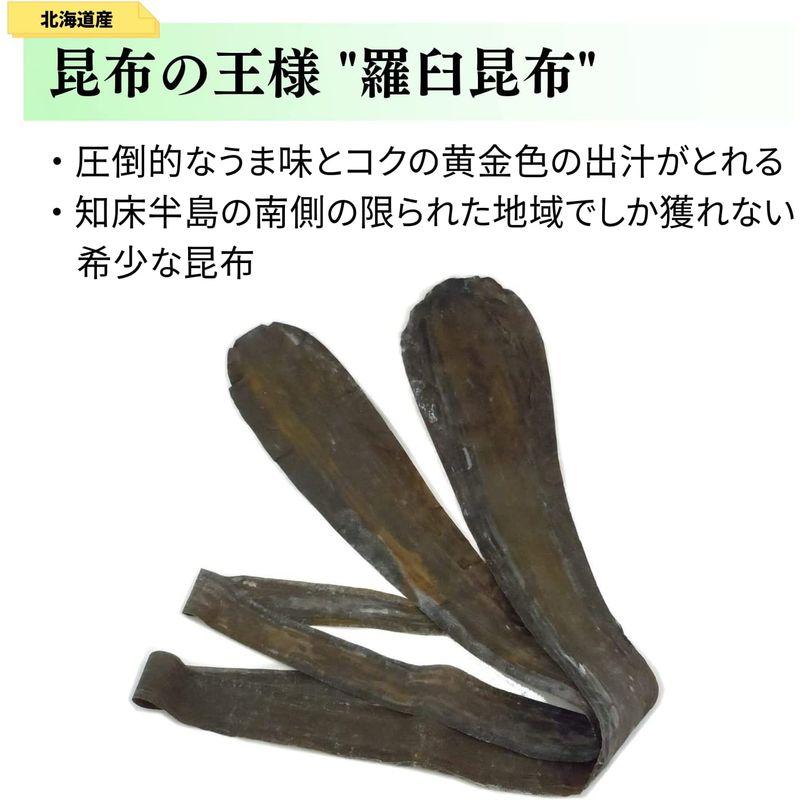 北海道産

昆布の王様 "羅臼昆布"

・圧倒的なうま味とコクの黄金色の出汁がとれる
・知床半島の南側の限られた地域でしか獲れない希少な昆布